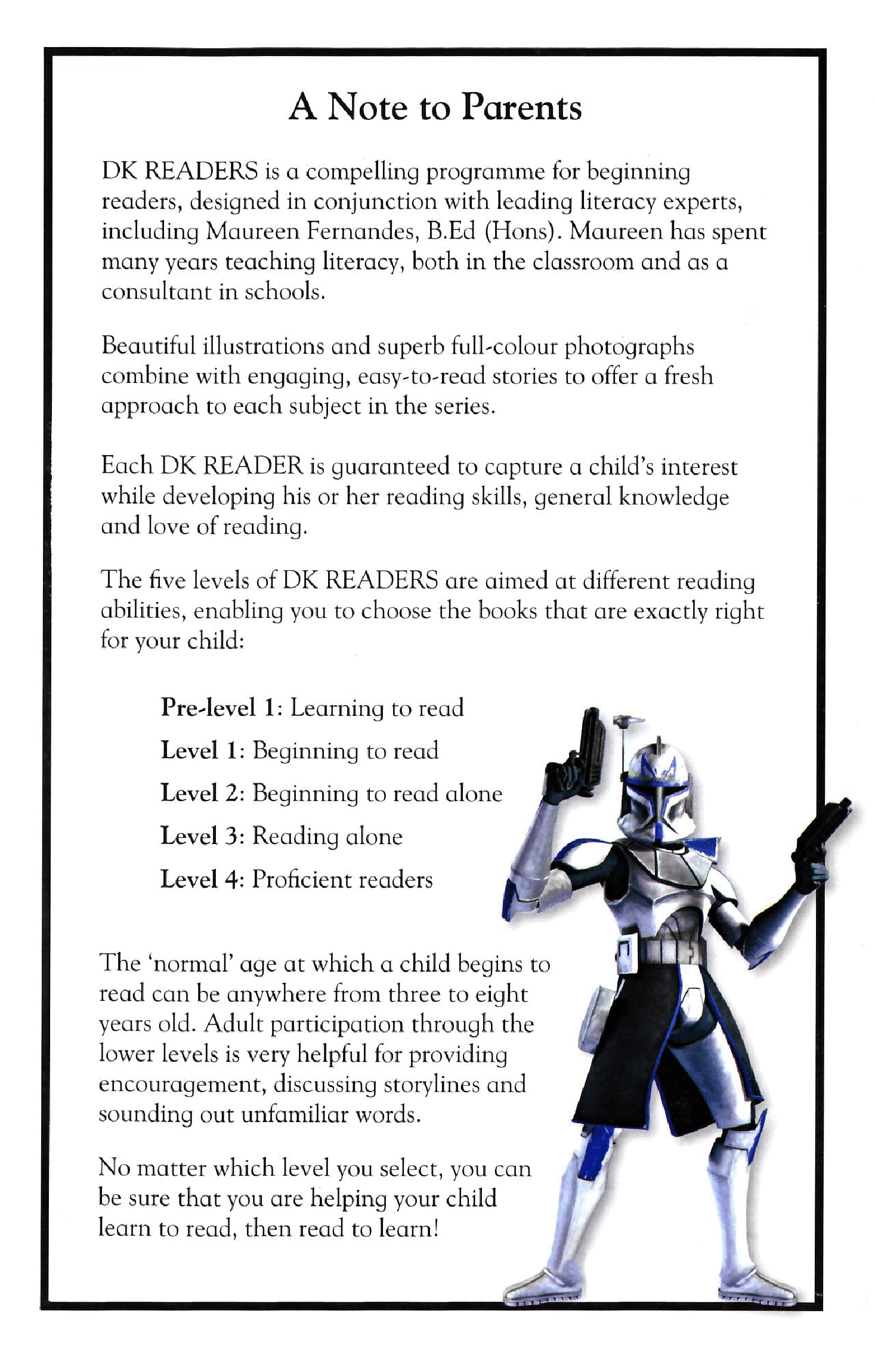 A Note to Parents

DK READERS is a compelling programme for beginning readers, designed in conjunction with leading literacy experts, including Maureen Fernandes, B.Ed (Hons). Maureen has spent many years teaching literacy, both in the classroom and as a consultant in schools.

Beautiful illustrations and superb full-colour photographs combine with engaging, easy-to-read stories to offer a fresh approach to each subject in the series.

Each DK READER is guaranteed to capture a child's interest while developing his or her reading skills, general knowledge and love of reading.

The five levels of DK READERS are aimed at different reading abilities, enabling you to choose the books that are exactly right for your child:

Pre-level 1: Learning to read

Level 1: Beginning to read

Level 2: Beginning to read alone

Level 3: Reading alone

Level 4: Proficient readers

The 'normal' age at which a child begins to read can be anywhere from three to eight years old. Adult participation through the lower levels is very helpful for providing encouragement, discussing storylines and sounding out unfamiliar words.

No matter which level you select, you can be sure that you are helping your child learn to read, then read to learn!